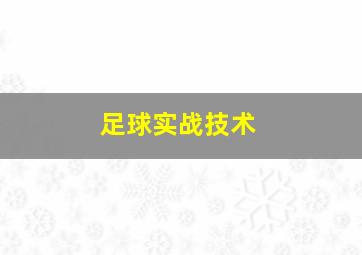 足球实战技术